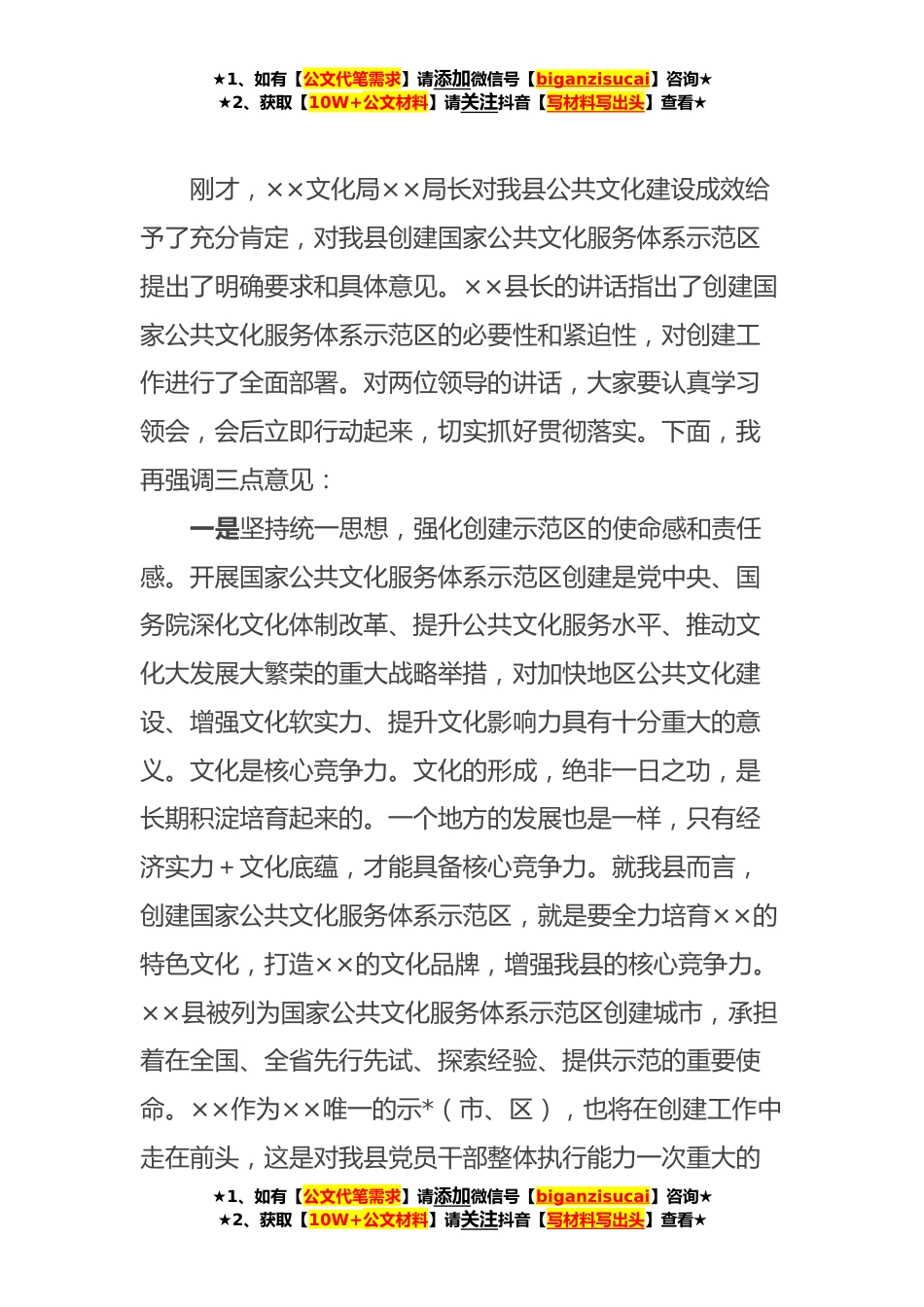 ★1、如有【公文代笔需求】请添加微信号【biganzisucai】咨询★
★2、获取【10W+公文材料】请关注抖音【写材料写出头】查看★

刚才，××文化局××局长对我县公共文化建设成效给予了充分肯定，对我县创建国家公共文化服务体系示范区提出了明确要求和具体意见。××县长的讲话指出了创建国家公共文化服务体系示范区的必要性和紧迫性，对创建工作进行了全面部署。对两位领导的讲话，大家要认真学习领会，会后立即行动起来，切实抓好贯彻落实。下面，我再强调三点意见：

一是坚持统一思想，强化创建示范区的使命感和责任感。开展国家公共文化服务体系示范区创建是党中央、国务院深化文化体制改革、提升公共文化服务水平、推动文化大发展大繁荣的重大战略举措，对加快地区公共文化建设、增强文化软实力、提升文化影响力具有十分重大的意义。文化是核心竞争力。文化的形成，绝非一日之功，是长期积淀培育起来的。一个地方的发展也是一样，只有经济实力＋文化底蕴，才能具备核心竞争力。就我县而言，创建国家公共文化服务体系示范区，就是要全力培育××的特色文化，打造××的文化品牌，增强我县的核心竞争力。××县被列为国家公共文化服务体系示范区创建城市，承担着在全国、全省先行先试、探索经验、提供示范的重要使命。××作为××唯一的示*（市、区），也将在创建工作中走在前头，这是对我县党员干部整体执行能力一次重大的

★1、如有【公文代笔需求】请添加微信号【biganzisucai】咨询★
★2、获取【10W+公文材料】请关注抖音【写材料写出头】查看★